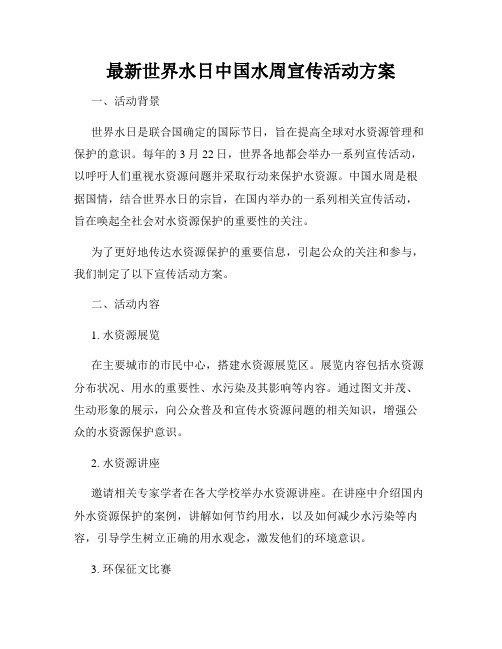 最新世界水日中国水周宣传活动方案

一、活动背景

世界水日是联合国确定的国际节日，旨在提高全球对水资源管理和保护的意识。每年的 3 月 22 日，世界各地都会举办一系列宣传活动，以呼吁人们重视水资源问题并采取行动来保护水资源。中国水周是根据国情，结合世界水日的宗旨，在国内举办的一系列相关宣传活动，旨在唤起全社会对水资源保护的重要性的关注。

为了更好地传达水资源保护的重要信息，引起公众的关注和参与，我们制定了以下宣传活动方案。

二、活动内容

1. 水资源展览

在主要城市的市民中心，搭建水资源展览区。展览内容包括水资源分布状况、用水的重要性、水污染及其影响等内容。通过图文并茂、生动形象的展示，向公众普及和宣传水资源问题的相关知识，增强公众的水资源保护意识。

2. 水资源讲座

邀请相关专家学者在各大学校举办水资源讲座。在讲座中介绍国内外水资源保护的案例，讲解如何节约用水，以及如何减少水污染等内容，引导学生树立正确的用水观念，激发他们的环境意识。

3. 环保征文比赛